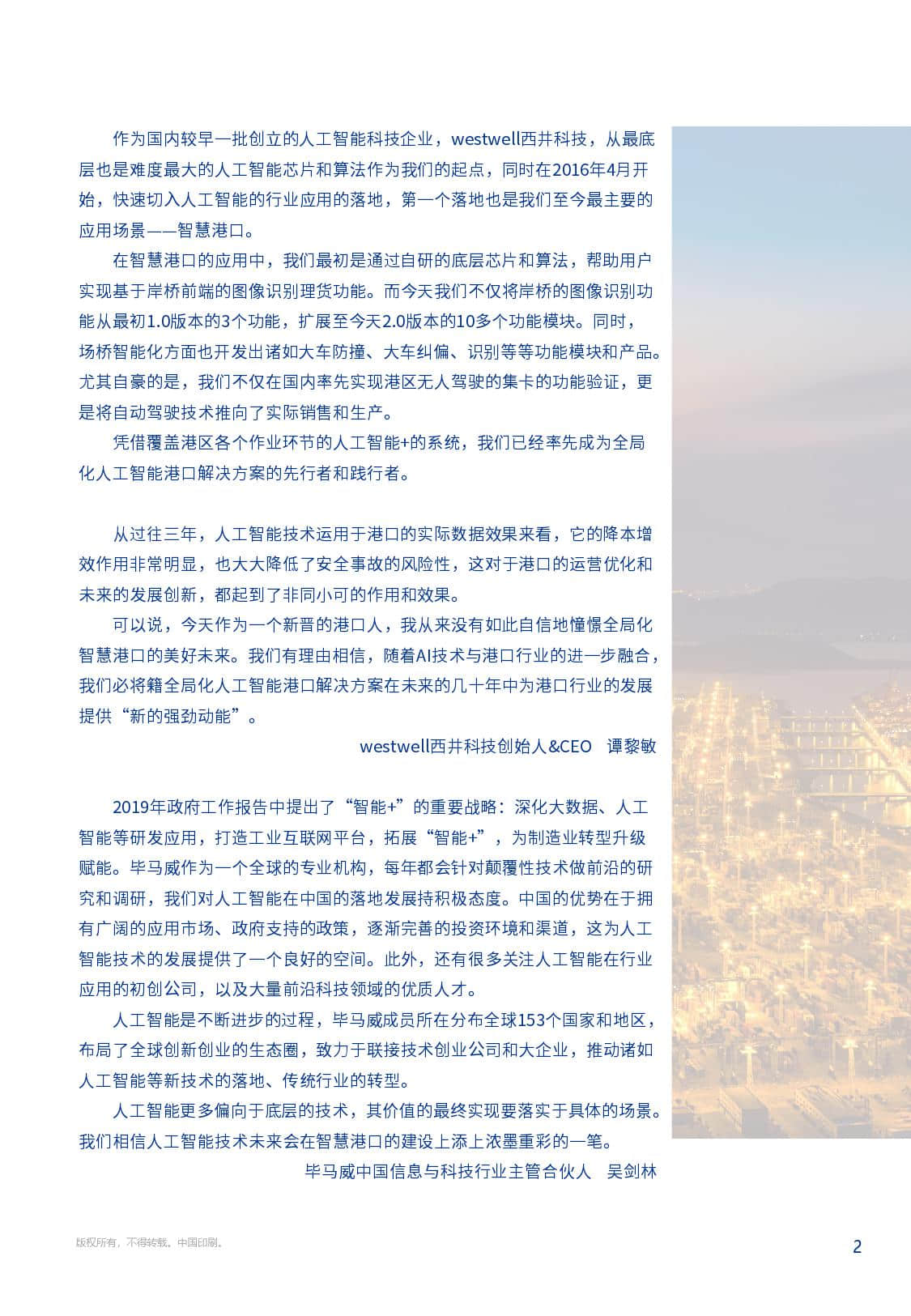 作为国内较早一批创立的人工智能科技企业，westwell西井科技，从最底层也是难度最大的人工智能芯片和算法作为我们的起点，同时在2016年4月开始，快速切入人工智能的行业应用的落地，第一个落地也是我们至今最主要的应用场景——智慧港口。

在智慧港口的应用中，我们最初是通过自研的底层芯片和算法，帮助用户实现基于岸桥前端的图像识别理货功能。而今天我们不仅将岸桥的图像识别功能从最初1.0版本的3个功能，扩展至今天2.0版本的10多个功能模块。同时，场桥智能化方面也开发出诸如大车防撞、大车纠偏、识别等等功能模块和产品。尤其自豪的是，我们不仅在国内率先实现港区无人驾驶的集卡的功能验证，更是将自动驾驶技术推向了实际销售和生产。

凭借覆盖港区各个作业环节的人工智能+的系统，我们已经率先成为全局化人工智能港口解决方案的先行者和践行者。

从过往三年，人工智能技术运用于港口的实际数据效果来看，它的降本增效作用非常明显，也大大降低了安全事故的风险性，这对于港口的运营优化和未来的发展创新，都起到了非同小可的作用和效果。

可以说，今天作为一个新晋的港口人，我从来没有如此自信地憧憬全局化智慧港口的美好未来。我们有理由相信，随着AI技术与港口行业的进一步融合，我们必将籍全局化人工智能港口解决方案在未来的几十年中为港口行业的发展提供“新的强劲动能”。

westwell西井科技创始人&CEO 谭黎敏

2019年政府工作报告中提出了“智能+”的重要战略：深化大数据、人工智能等研发应用，打造工业互联网平台，拓展“智能+”，为制造业转型升级赋能。毕马威作为一个全球的专业机构，每年都会针对颠覆性技术做前沿的研究和调研，我们对人工智能在中国的落地发展持积极态度。中国的优势在于拥有广阔的应用市场、政府支持的政策，逐渐完善的投资环境和渠道，这为人工智能技术的发展提供了一个良好的空间。此外，还有很多关注人工智能在行业应用的初创公司，以及大量前沿科技领域的优质人才。

人工智能是不断进步的过程，毕马威成员所在分布全球153个国家和地区，布局了全球创新创业的生态圈，致力于联接技术创业公司和大企业，推动诸如人工智能等新技术的落地、传统行业的转型。

人工智能更多偏向于底层的技术，其价值的最终实现要落实于具体的场景。我们相信人工智能技术未来会在智慧港口的建设上添上浓墨重彩的一笔。

毕马威中国信息与科技行业主管合伙人 吴剑林

版权所有，不得转载。中国印刷。

2